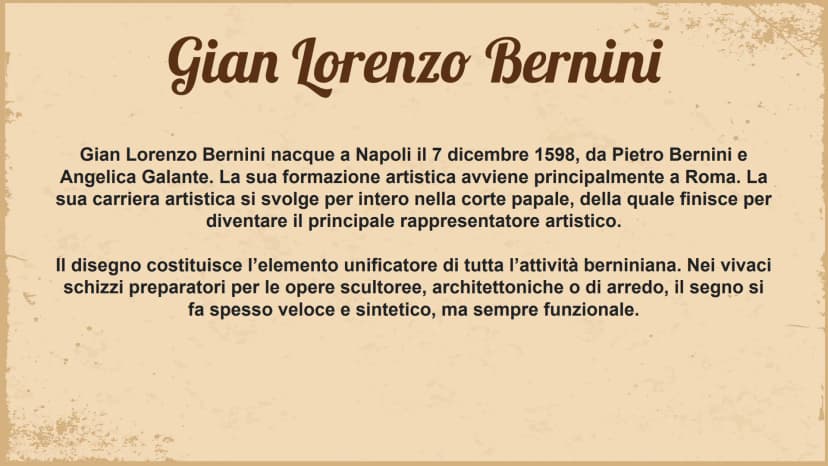 Gian Lorenzo Bernini

Gian Lorenzo Bernini nacque a Napoli il 7 dicembre 1598, da Pietro Bernini e Angelica Galante. La sua formazione artistica avviene principalmente a Roma. La sua carriera artistica si svolge per intero nella corte papale, della quale finisce per diventare il principale rappresentatore artistico.

Il disegno costituisce l'elemento unificatore di tutta l'attività berniniana. Nei vivaci schizzi preparatori per le opere scultoree, architettoniche o di arredo, il segno si fa spesso veloce e sintetico, ma sempre funzionale.